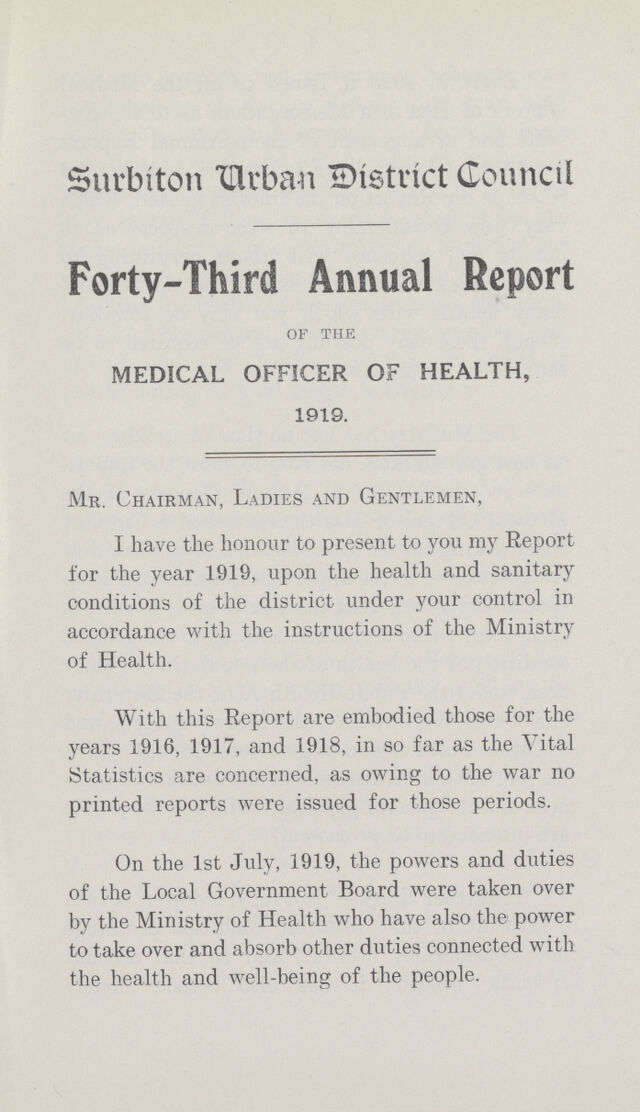 Surbiton Urban District Council

Forty-Third Annual Report

OF THE

MEDICAL OFFICER OF HEALTH,

1919.

Mr. Chairman, Ladies and Gentlemen,

I have the honour to present to you my Report for the year 1919, upon the health and sanitary conditions of the district under your control in accordance with the instructions of the Ministry of Health.

With this Report are embodied those for the years 1916, 1917, and 1918, in so far as the Vital Statistics are concerned, as owing to the war no printed reports were issued for those periods.

On the 1st July, 1919, the powers and duties of the Local Government Board were taken over by the Ministry of Health who have also the power to take over and absorb other duties connected with the health and well-being of the people.